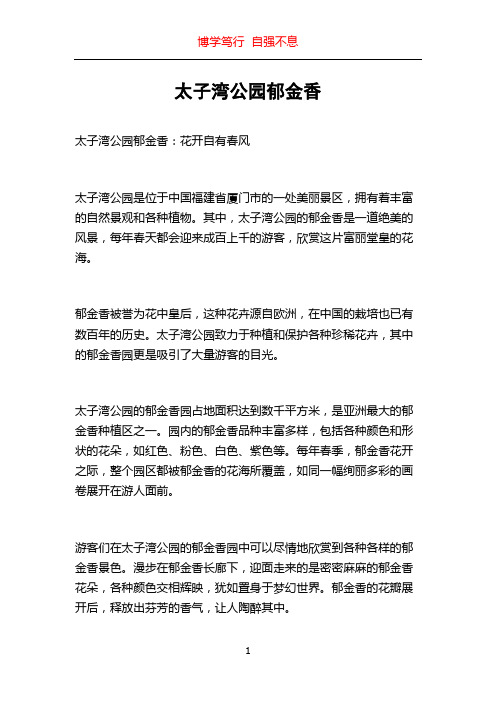 博学笃行 自强不息

太子湾公园郁金香

太子湾公园郁金香：花开自有春风

太子湾公园是位于中国福建省厦门市的一处美丽景区，拥有着丰富的自然景观和各种植物。其中，太子湾公园的郁金香是一道绝美的风景，每年春天都会迎来成百上千的游客，欣赏这片富丽堂皇的花海。

郁金香被誉为花中皇后，这种花卉源自欧洲，在中国的栽培也已有数百年的历史。太子湾公园致力于种植和保护各种珍稀花卉，其中的郁金香园更是吸引了大量游客的目光。

太子湾公园的郁金香园占地面积达到数千平方米，是亚洲最大的郁金香种植区之一。园内的郁金香品种丰富多样，包括各种颜色和形状的花朵，如红色、粉色、白色、紫色等。每年春季，郁金香花开之际，整个园区都被郁金香的花海所覆盖，如同一幅绚丽多彩的画卷展开在游人面前。

游客们在太子湾公园的郁金香园中可以尽情地欣赏到各种各样的郁金香景色。漫步在郁金香长廊下，迎面走来的是密密麻麻的郁金香花朵，各种颜色交相辉映，犹如置身于梦幻世界。郁金香的花瓣展开后，释放出芬芳的香气，让人陶醉其中。

1